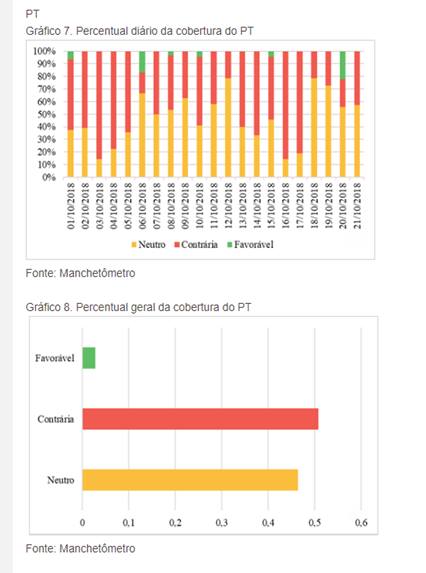 PT

Gráfico 7. Percentual diário da cobertura do PT

100%
90%
80%
70%
60%
50%
40%
30%
20%
10%
0%

01/10/2018
02/10/2018
03/10/2018
04/10/2018
05/10/2018
06/10/2018
07/10/2018
08/10/2018
09/10/2018
10/10/2018
11/10/2018
12/10/2018
13/10/2018
14/10/2018
15/10/2018
16/10/2018
17/10/2018
18/10/2018
19/10/2018
20/10/2018
21/10/2018

Neutro Contrária Favorável

Fonte: Manchetômetro

Gráfico 8. Percentual geral da cobertura do PT

Favorável

Contrária

Neutro

0 0,1 0,2 0,3 0,4 0,5 0,6

Fonte: Manchetômetro